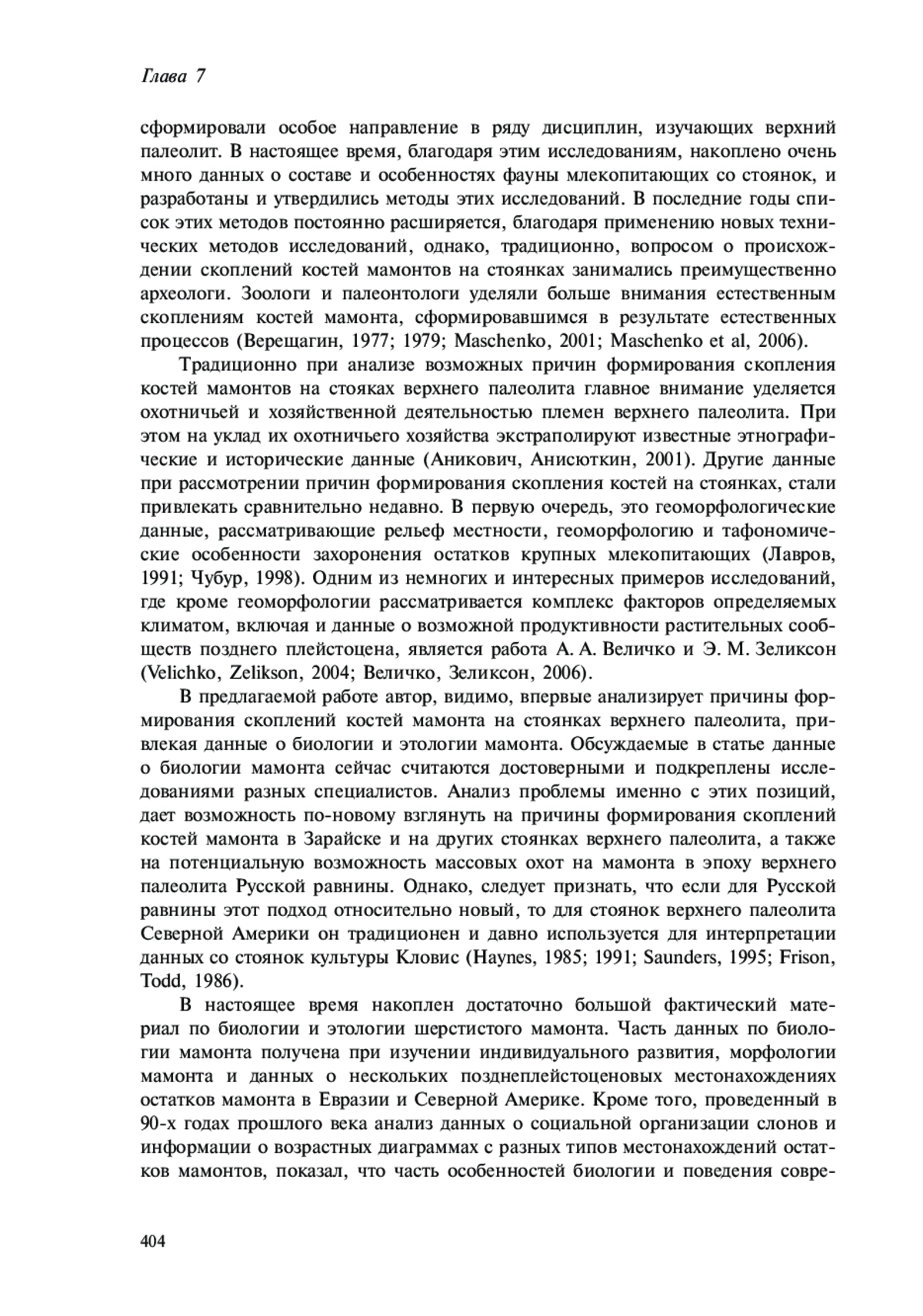 Глава 7

сформировали особое направление в ряду дисциплин, изучающих верхний палеолит. В настоящее время, благодаря этим исследованиям, накоплено очень много данных о составе и особенностях фауны млекопитающих со стоянок, и разработаны и утвердились методы этих исследований. В последние годы список этих методов постоянно расширяется, благодаря применению новых технических методов исследований, однако, традиционно, вопросом о происхождении скоплений костей мамонтов на стоянках занимались преимущественно археологи. Зоологи и палеонтологи уделяли больше внимания естественным скоплениям костей мамонта, сформировавшимся в результате естественных процессов (Верещагин, 1977; 1979; Maschenko, 2001; Maschenko et al, 2006).

Традиционно при анализе возможных причин формирования скопления костей мамонтов на стояках верхнего палеолита главное внимание уделяется охотничьей и хозяйственной деятельностью племен верхнего палеолита. При этом на уклад их охотничьего хозяйства экстраполируют известные этнографические и исторические данные (Аникович, Анисюткин, 2001). Другие данные при рассмотрении причин формирования скопления костей на стоянках, стали привлекать сравнительно недавно. В первую очередь, это геоморфологические данные, рассматривающие рельеф местности, геоморфологию и тафономические особенности захоронения остатков крупных млекопитающих (Лавров, 1991; Чубур, 1998). Одним из немногих и интересных примеров исследований, где кроме геоморфологии рассматривается комплекс факторов определяемых климатом, включая и данные о возможной продуктивности растительных сообществ позднего плейстоцена, является работа А. А. Величко и Э. М. Зеликсон (Velichko, Zelikson, 2004; Величко, Зеликсон, 2006).

В предлагаемой работе автор, видимо, впервые анализирует причины формирования скоплений костей мамонта на стоянках верхнего палеолита, привлекая данные о биологии и этологии мамонта. Обсуждаемые в статье данные о биологии мамонта сейчас считаются достоверными и подкреплены исследованиями разных специалистов. Анализ проблемы именно с этих позиций, дает возможность по-новому взглянуть на причины формирования скоплений костей мамонта в Зарайске и на других стоянках верхнего палеолита, а также на потенциальную возможность массовых охот на мамонта в эпоху верхнего палеолита Русской равнины. Однако, следует признать, что если для Русской равнины этот подход относительно новый, то для стоянок верхнего палеолита Северной Америки он традиционен и давно используется для интерпретации данных со стоянок культуры Кловис (Haynes, 1985; 1991; Saunders, 1995; Frison, Todd, 1986).

В настоящее время накоплен достаточно большой фактический материал по биологии и этологии шерстистого мамонта. Часть данных по биологии мамонта получена при изучении индивидуального развития, морфологии мамонта и данных о нескольких позднеплейстоценовых местонахождениях остатков мамонта в Евразии и Северной Америке. Кроме того, проведенный в 90-х годах прошлого века анализ данных о социальной организации слонов и информации о возрастных диаграммах с разных типов местонахождений остатков мамонтов, показал, что часть особенностей биологии и поведения совре-

404